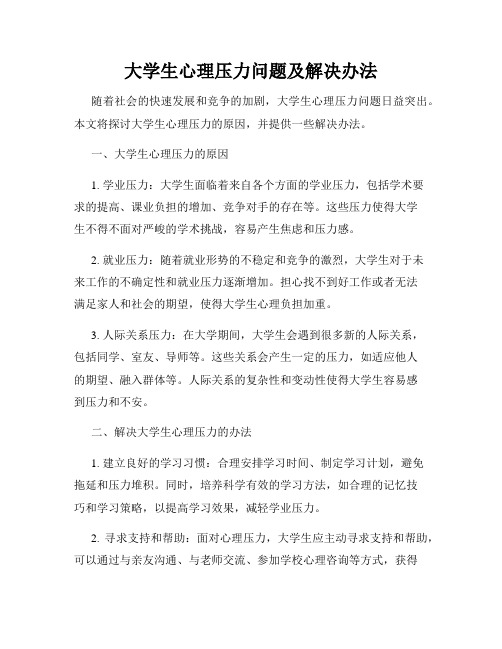 大学生心理压力问题及解决办法

随着社会的快速发展和竞争的加剧，大学生心理压力问题日益突出。本文将探讨大学生心理压力的原因，并提供一些解决办法。

一、大学生心理压力的原因

1. 学业压力：大学生面临着来自各个方面的学业压力，包括学术要求的提高、课业负担的增加、竞争对手的存在等。这些压力使得大学生不得不面对严峻的学术挑战，容易产生焦虑和压力感。

2. 就业压力：随着就业形势的不稳定和竞争的激烈，大学生对于未来工作的不确定性和就业压力逐渐增加。担心找不到好工作或者无法满足家人和社会的期望，使得大学生心理负担加重。

3. 人际关系压力：在大学期间，大学生会遇到很多新的人际关系，包括同学、室友、导师等。这些关系会产生一定的压力，如适应他人的期望、融入群体等。人际关系的复杂性和变动性使得大学生容易感到压力和不安。

二、解决大学生心理压力的办法

1. 建立良好的学习习惯：合理安排学习时间、制定学习计划，避免拖延和压力堆积。同时，培养科学有效的学习方法，如合理的记忆技巧和学习策略，以提高学习效果，减轻学业压力。

2. 寻求支持和帮助：面对心理压力，大学生应主动寻求支持和帮助，可以通过与亲友沟通、与老师交流、参加学校心理咨询等方式，获得